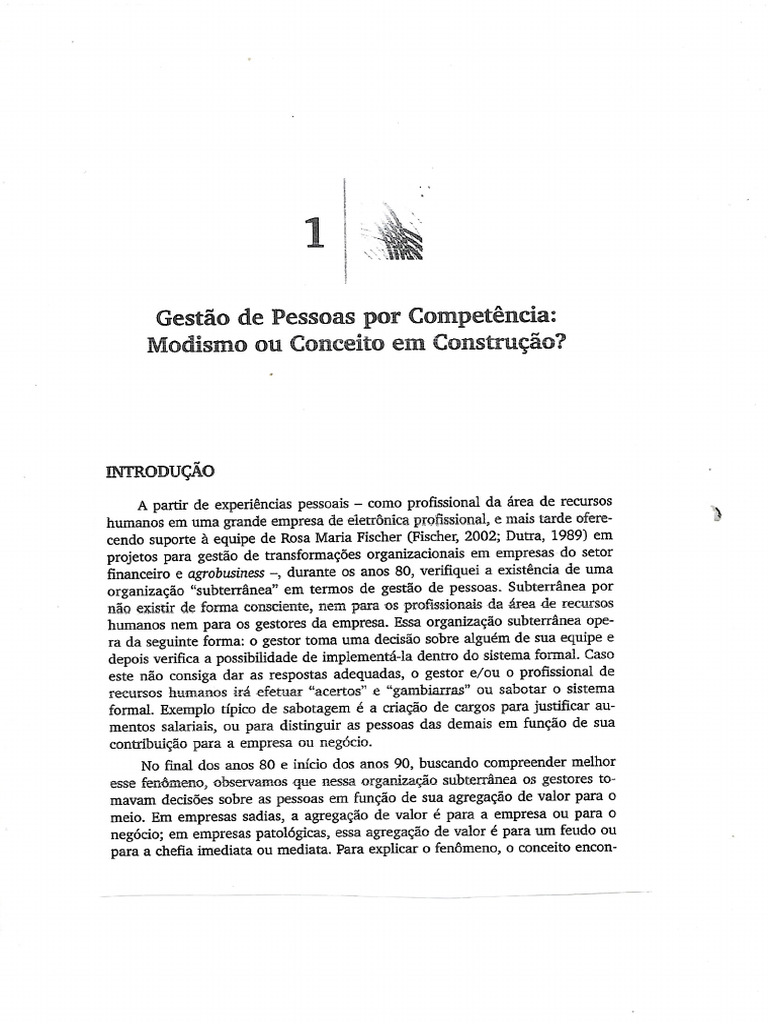 1

Gestão de Pessoas por Competência: Modismo ou Conceito em Construção?

INTRODUÇÃO

A partir de experiências pessoais – como profissional da área de recursos humanos em uma grande empresa de eletrônica profissional, e mais tarde oferecendo suporte à equipe de Rosa Maria Fischer (Fischer, 2002; Dutra, 1989) em projetos para gestão de transformações organizacionais em empresas do setor financeiro e agrobusiness –, durante os anos 80, verifiquei a existência de uma organização "subterrânea" em termos de gestão de pessoas. Subterrânea por não existir de forma consciente, nem para os profissionais da área de recursos humanos nem para os gestores da empresa. Essa organização subterrânea opera da seguinte forma: o gestor toma uma decisão sobre alguém de sua equipe e depois verifica a possibilidade de implementá-la dentro do sistema formal. Caso este não consiga dar as respostas adequadas, o gestor e/ou o profissional de recursos humanos irá efetuar "acertos" e "gambiarras" ou sabotar o sistema formal. Exemplo típico de sabotagem é a criação de cargos para justificar aumentos salariais, ou para distinguir as pessoas das demais em função de sua contribuição para a empresa ou negócio.

No final dos anos 80 e início dos anos 90, buscando compreender melhor esse fenômeno, observamos que nessa organização subterrânea os gestores tomavam decisões sobre as pessoas em função de sua agregação de valor para o meio. Em empresas sadias, a agregação de valor é para a empresa ou para o negócio; em empresas patológicas, essa agregação de valor é para um feudo ou para a chefia imediata ou mediata. Para explicar o fenômeno, o conceito encon-